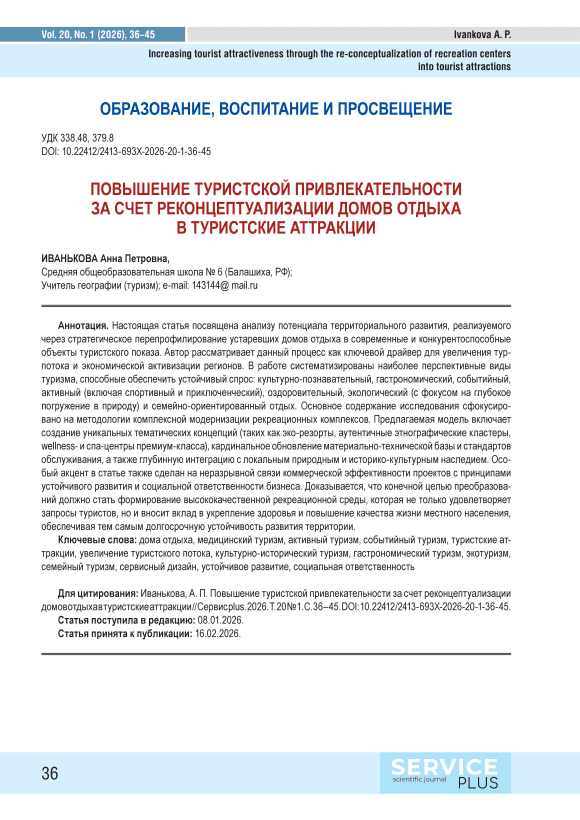 Vol. 20, No. 1 (2026), 36–45

Ivankova A. P.

Increasing tourist attractiveness through the re-conceptualization of recreation centers into tourist attractions

ОБРАЗОВАНИЕ, ВОСПИТАНИЕ И ПРОСВЕЩЕНИЕ

УДК 338.48, 379.8
DOI: 10.22412/2413-693X-2026-20-1-36-45

ПОВЫШЕНИЕ ТУРИСТСКОЙ ПРИВЛЕКАТЕЛЬНОСТИ ЗА СЧЕТ РЕКОНЦЕПТУАЛИЗАЦИИ ДОМОВ ОТДЫХА В ТУРИСТСКИЕ АТТРАКЦИИ

ИВАНЬКОВА Анна Петровна,
Средняя общеобразовательная школа № 6 (Балашиха, РФ);
Учитель географии (туризм); e-mail: 143144@ mail.ru

Аннотация. Настоящая статья посвящена анализу потенциала территориального развития, реализуемого через стратегическое перепрофилирование устаревших домов отдыха в современные и конкурентоспособные объекты туристского показа. Автор рассматривает данный процесс как ключевой драйвер для увеличения турпотока и экономической активизации регионов. В работе систематизированы наиболее перспективные виды туризма, способные обеспечить устойчивый спрос: культурно-познавательный, гастрономический, событийный, активный (включая спортивный и приключенческий), оздоровительный, экологический (с фокусом на глубокое погружение в природу) и семейно-ориентированный отдых. Основное содержание исследования сфокусировано на методологии комплексной модернизации рекреационных комплексов. Предлагаемая модель включает создание уникальных тематических концепций (таких как эко-резорты, аутентичные этнографические кластеры, wellness- и спа-центры премиум-класса), кардинальное обновление материально-технической базы и стандартов обслуживания, а также глубинную интеграцию с локальным природным и историко-культурным наследием. Особый акцент в статье также сделан на неразрывной связи коммерческой эффективности проектов с принципами устойчивого развития и социальной ответственности бизнеса. Доказывается, что конечной целью преобразований должно стать формирование высококачественной рекреационной среды, которая не только удовлетворяет запросы туристов, но и вносит вклад в укрепление здоровья и повышение качества жизни местного населения, обеспечивая тем самым долгосрочную устойчивость развития территории.

Ключевые слова: дома отдыха, медицинский туризм, активный туризм, событийный туризм, туристские аттракции, увеличение туристского потока, культурно-исторический туризм, гастрономический туризм, экотуризм, семейный туризм, сервисный дизайн, устойчивое развитие, социальная ответственность

Для цитирования: Иванькова, А. П. Повышение туристской привлекательности за счет реконцептуализации домовотдыхавтуристскиеаттракции//Сервисplus.2026.Т.20№1.С.36–45.DOI:10.22412/2413-693X-2026-20-1-36-45.
Статья поступила в редакцию: 08.01.2026.
Статья принята к публикации: 16.02.2026.

36

SERVICE scientific journal PLUS